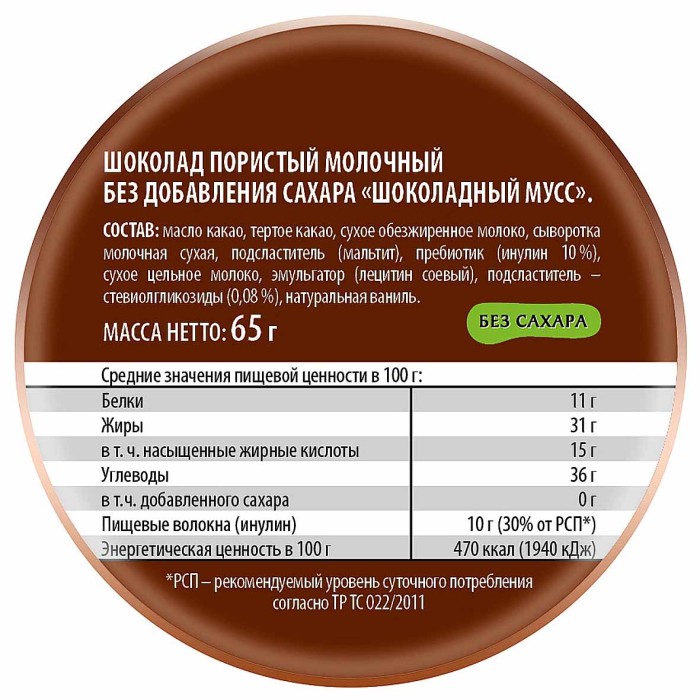 ШОКОЛАД ПОРИСТЫЙ МОЛОЧНЫЙ БЕЗ ДОБАВЛЕНИЯ САХАРА «ШОКОЛАДНЫЙ МУСС».

СОСТАВ: масло какао, тертое какао, сухое обезжиренное молоко, сыворотка молочная сухая, подсластитель (мальтит), пребиотик (инулин 10 %), сухое цельное молоко, эмульгатор (лецитин соевый), подсластитель – стевиолгликозиды (0,08 %), натуральная ваниль.

МАССА НЕТТО: 65 г

БЕЗ САХАРА

| Средние значения пищевой ценности в 100 г: | |
|---|---|
| Белки | 11 г |
| Жиры | 31 г |
| в т. ч. насыщенные жирные кислоты | 15 г |
| Углеводы | 36 г |
| в т.ч. добавленного сахара | 0 г |
| Пищевые волокна (инулин) | 10 г (30% от РСП*) |
| Энергетическая ценность в 100 г | 470 ккал (1940 кДж) |

*РСП – рекомендуемый уровень суточного потребления согласно ТР ТС 022/2011